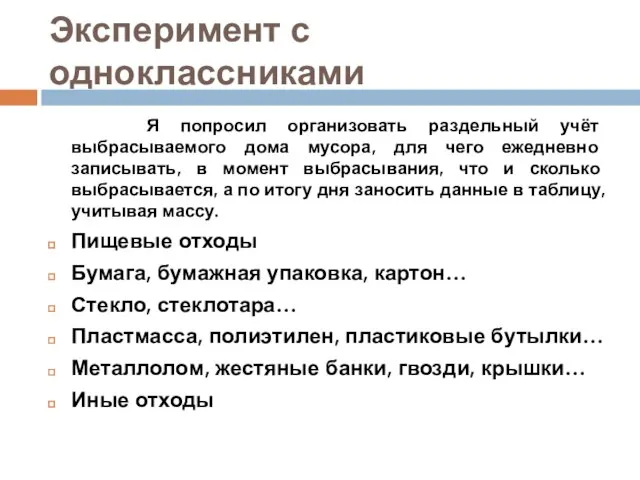 Эксперимент с одноклассниками

Я попросил организовать раздельный учёт выбрасываемого дома мусора, для чего ежедневно записывать, в момент выбрасывания, что и сколько выбрасывается, а по итогу дня заносить данные в таблицу, учитывая массу.

Пищевые отходы

Бумага, бумажная упаковка, картон…

Стекло, стеклотара…

Пластмасса, полиэтилен, пластиковые бутылки…

Металлолом, жестяные банки, гвозди, крышки…

Иные отходы